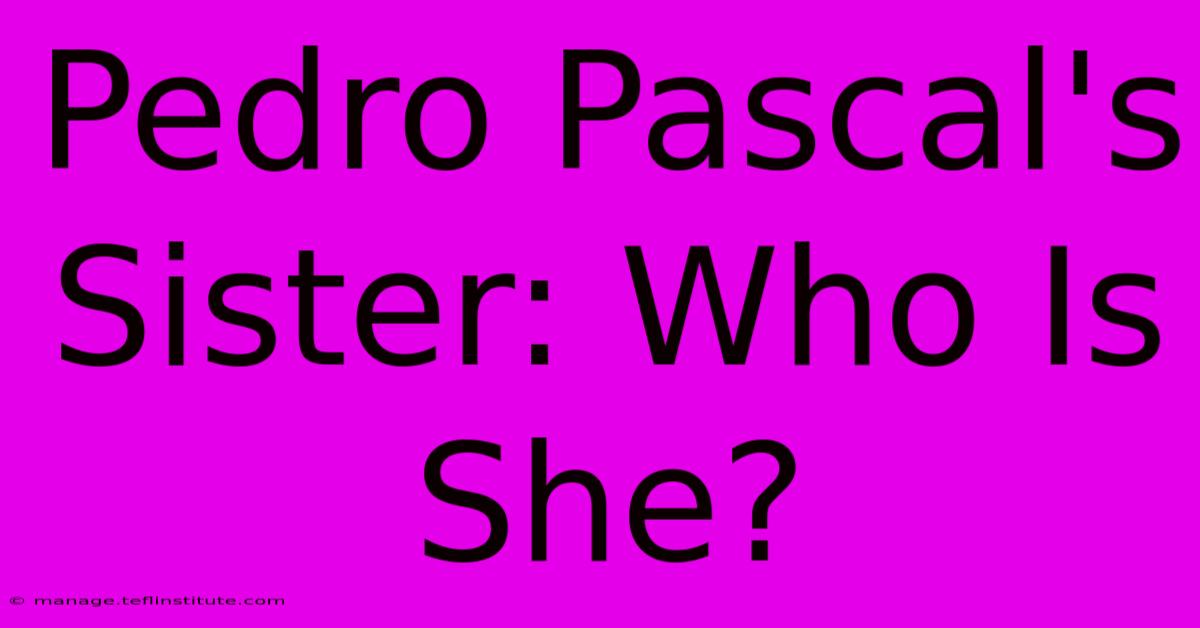 Pedro Pascal's Sister: Who Is She?

© manage.teflinstitute.com